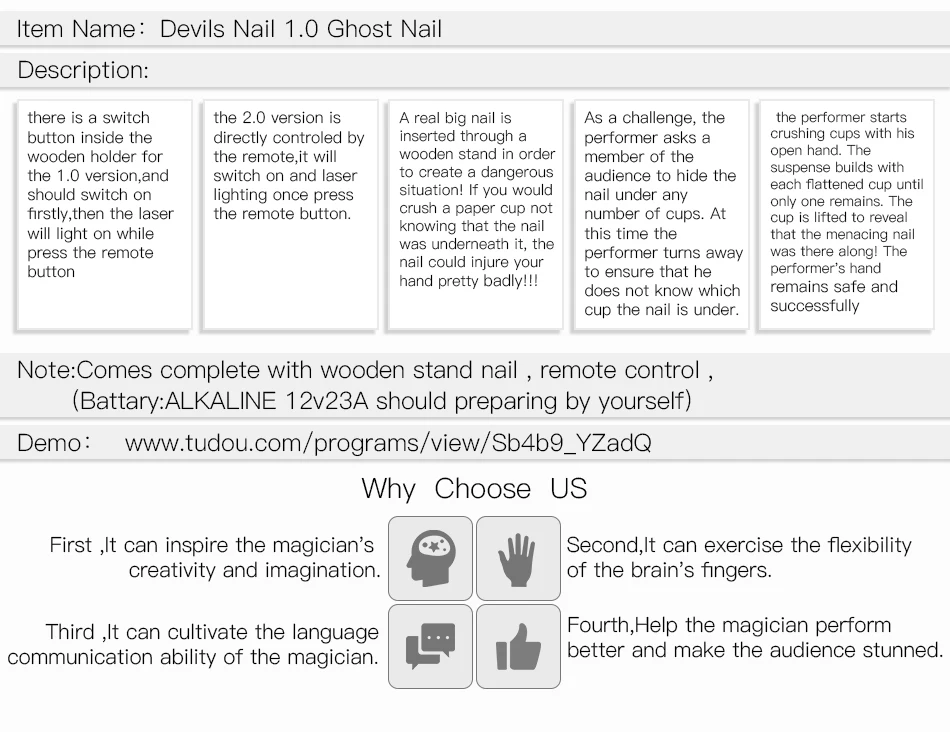 Item Name: Devils Nail 1.0 Ghost Nail

Description:

there is a switch button inside the wooden holder for the 1.0 version,and should switch on firstly,then the laser will light on while press the remote button

the 2.0 version is directly controled by the remote,it will switch on and laser lighting once press the remote button.

A real big nail is inserted through a wooden stand in order to create a dangerous situation! If you would crush a paper cup not knowing that the nail was underneath it, the nail could injure your hand pretty badly!!!

As a challenge, the performer asks a member of the audience to hide the nail under any number of cups. At this time the performer turns away to ensure that he does not know which cup the nail is under.

the performer starts crushing cups with his open hand. The suspense builds with each flattened cup until only one remains. The cup is lifted to reveal that the menacing nail was there along! The performer's hand remains safe and successfully

Note:Comes complete with wooden stand nail , remote control , (Battary:ALKALINE 12v23A should preparing by yourself)

Demo: www.tudou.com/programs/view/Sb4b9_YZadQ

Why Choose US

First ,It can inspire the magician's creativity and imagination.

Second,It can exercise the flexibility of the brain's fingers.

Third ,It can cultivate the language communication ability of the magician.

Fourth,Help the magician perform better and make the audience stunned.